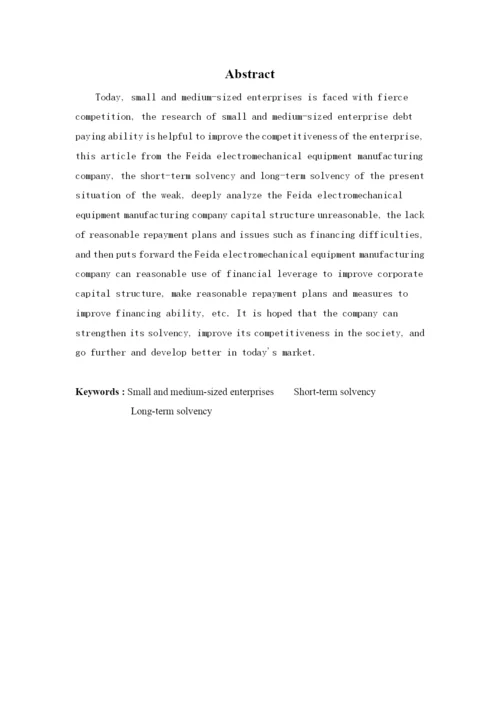 Abstract

Today, small and medium-sized enterprises is faced with fierce competition, the research of small and medium-sized enterprise debt paying ability is helpful to improve the competitiveness of the enterprise, this article from the Feida electromechanical equipment manufacturing company, the short-term solvency and long-term solvency of the present situation of the weak, deeply analyze the Feida electromechanical equipment manufacturing company capital structure unreasonable, the lack of reasonable repayment plans and issues such as financing difficulties, and then puts forward the Feida electromechanical equipment manufacturing company can reasonable use of financial leverage to improve corporate capital structure, make reasonable repayment plans and measures to improve financing ability, etc. It is hoped that the company can strengthen its solvency, improve its competitiveness in the society, and go further and develop better in today's market.

Keywords : Small and medium-sized enterprises Short-term solvency Long-term solvency